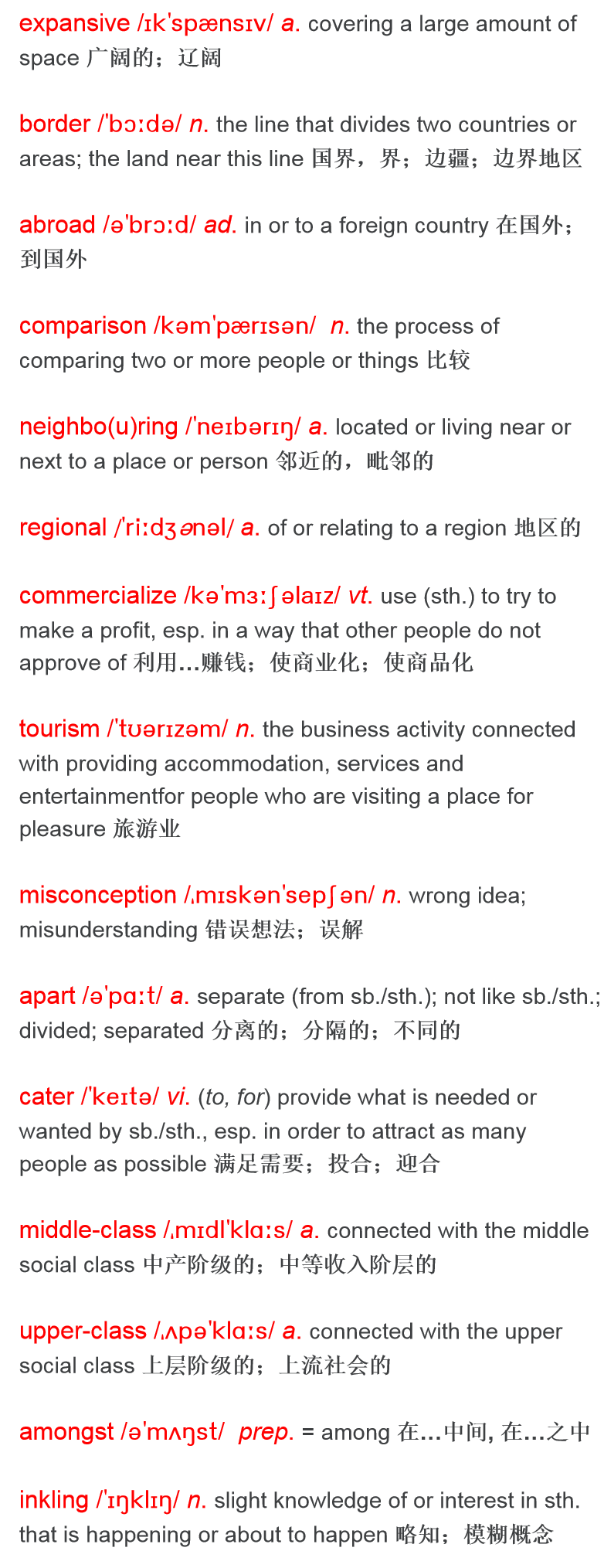 expansive /ɪk'spænsɪv/ a. covering a large amount of space 广阔的；辽阔

border /'bɔːdə/ n. the line that divides two countries or areas; the land near this line 国界，界；边疆；边界地区

abroad /ə'brɔːd/ ad. in or to a foreign country 在国外；到国外

comparison /kəm'pærɪsən/ n. the process of comparing two or more people or things 比较

neighbo(u)ring /'neɪbərɪŋ/ a. located or living near or next to a place or person 邻近的，毗邻的

regional /'riːdʒənəl/ a. of or relating to a region 地区的

commercialize /kə'mɜːʃəlaɪz/ vt. use (sth.) to try to make a profit, esp. in a way that other people do not approve of 利用...赚钱；使商业化；使商品化

tourism /'tʊərɪzəm/ n. the business activity connected with providing accommodation, services and entertainmentfor people who are visiting a place for pleasure 旅游业

misconception /ˌmɪskən'sepʃən/ n. wrong idea; misunderstanding 错误想法；误解

apart /ə'pɑːt/ a. separate (from sb./sth.); not like sb./sth.; divided; separated 分离的；分隔的；不同的

cater /'keɪtə/ vi. (to, for) provide what is needed or wanted by sb./sth., esp. in order to attract as many people as possible 满足需要；投合；迎合

middle-class /ˌmɪdl'klɑːs/ a. connected with the middle social class 中产阶级的；中等收入阶层的

upper-class /ˌʌpə'klɑːs/ a. connected with the upper social class 上层阶级的；上流社会的

amongst /ə'mʌŋst/ prep. = among 在...中间, 在...之中

inkling /'ɪŋklɪŋ/ n. slight knowledge of or interest in sth. that is happening or about to happen 略知；模糊概念